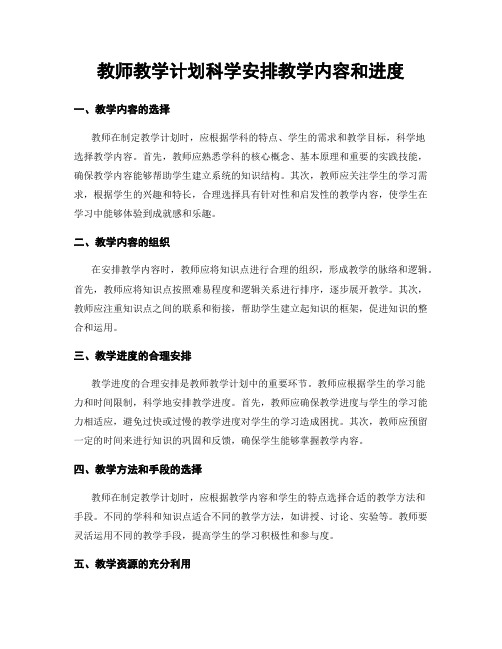 教师教学计划科学安排教学内容和进度

一、教学内容的选择

教师在制定教学计划时，应根据学科的特点、学生的需求和教学目标，科学地选择教学内容。首先，教师应熟悉学科的核心概念、基本原理和重要的实践技能，确保教学内容能够帮助学生建立系统的知识结构。其次，教师应关注学生的学习需求，根据学生的兴趣和特长，合理选择具有针对性和启发性的教学内容，使学生在学习中能够体验到成就感和乐趣。

二、教学内容的组织

在安排教学内容时，教师应将知识点进行合理的组织，形成教学的脉络和逻辑。首先，教师应将知识点按照难易程度和逻辑关系进行排序，逐步展开教学。其次，教师应注重知识点之间的联系和衔接，帮助学生建立起知识的框架，促进知识的整合和运用。

三、教学进度的合理安排

教学进度的合理安排是教师教学计划中的重要环节。教师应根据学生的学习能力和时间限制，科学地安排教学进度。首先，教师应确保教学进度与学生的学习能力相适应，避免过快或过慢的教学进度对学生的学习造成困扰。其次，教师应预留一定的时间来进行知识的巩固和反馈，确保学生能够掌握教学内容。

四、教学方法和手段的选择

教师在制定教学计划时，应根据教学内容和学生的特点选择合适的教学方法和手段。不同的学科和知识点适合不同的教学方法，如讲授、讨论、实验等。教师要灵活运用不同的教学手段，提高学生的学习积极性和参与度。

五、教学资源的充分利用